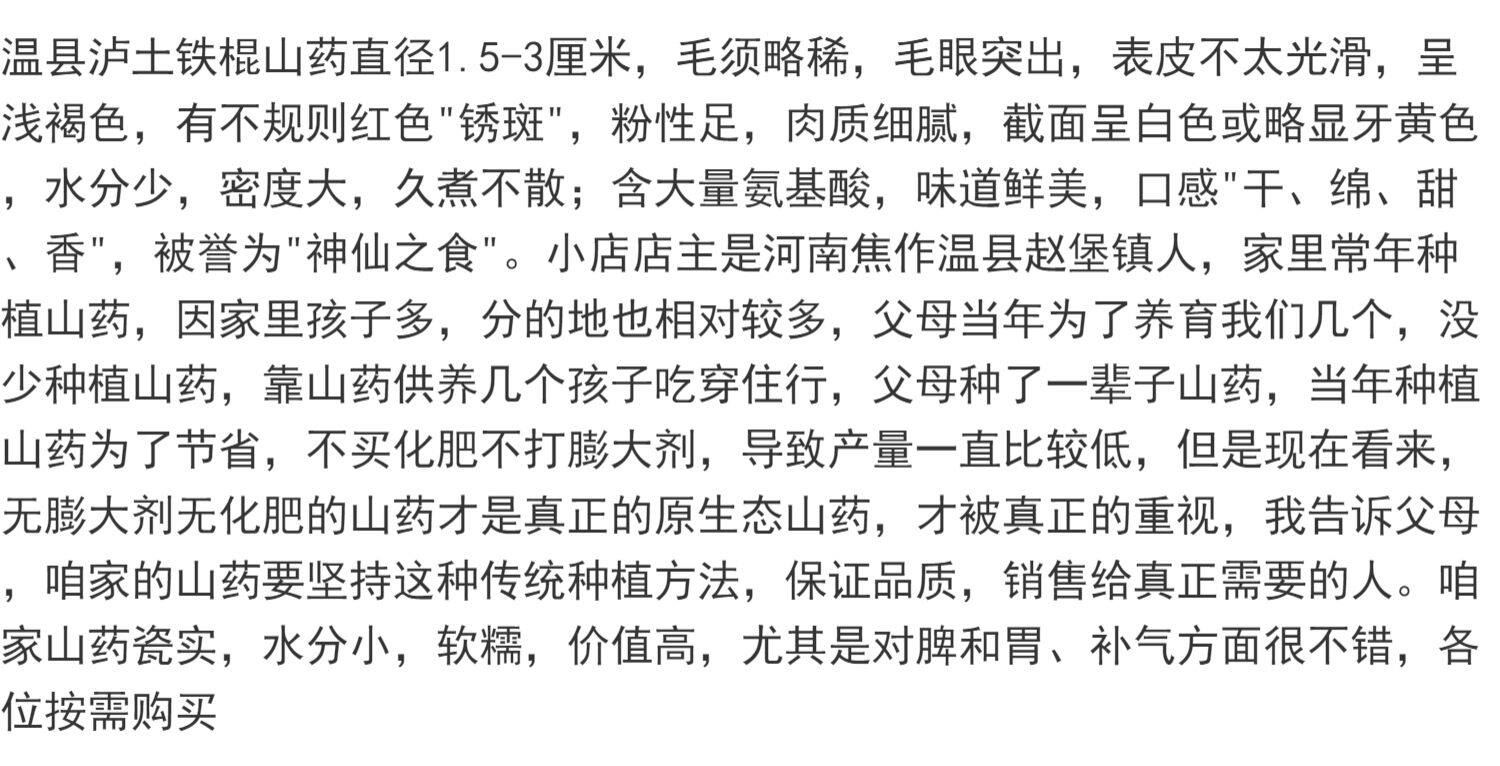 温县泸土铁棍山药直径1.5-3厘米，毛须略稀，毛眼突出，表皮不太光滑，呈浅褐色，有不规则红色“锈斑”，粉性足，肉质细腻，截面呈白色或略显牙黄色，水分少，密度大，久煮不散；含大量氨基酸，味道鲜美，口感“干、绵、甜、香”，被誉为“神仙之食”。小店店主是河南焦作温县赵堡镇人，家里常年种植山药，因家里孩子多，分的地也相对较多，父母当年为了养育我们几个，没少种植山药，靠山药供养几个孩子吃穿住行，父母种了一辈子山药，当年种植山药为了节省，不买化肥不打膨大剂，导致产量一直比较低，但是现在看来，无膨大剂无化肥的山药才是真正的原生态山药，才被真正的重视，我告诉父母，咱家的山药要坚持这种传统种植方法，保证品质，销售给真正需要的人。咱家山药瓷实，水分小，软糯，价值高，尤其是对脾和胃、补气方面很不错，各位按需购买